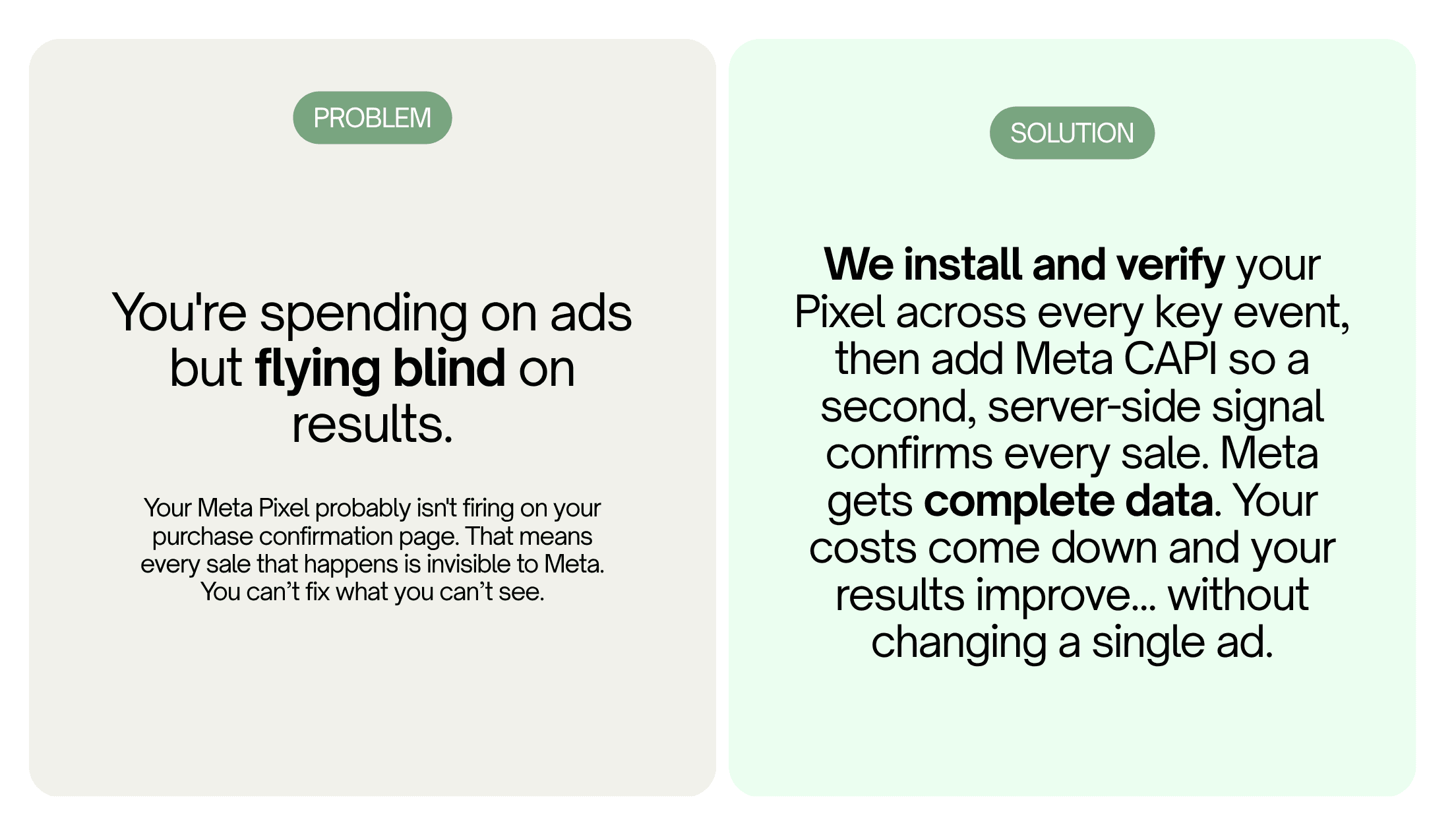 PROBLEM

You're spending on ads but flying blind on results.

Your Meta Pixel probably isn't firing on your purchase confirmation page. That means every sale that happens is invisible to Meta. You can't fix what you can't see.

SOLUTION

We install and verify your Pixel across every key event, then add Meta CAPI so a second, server-side signal confirms every sale. Meta gets complete data. Your costs come down and your results improve... without changing a single ad.